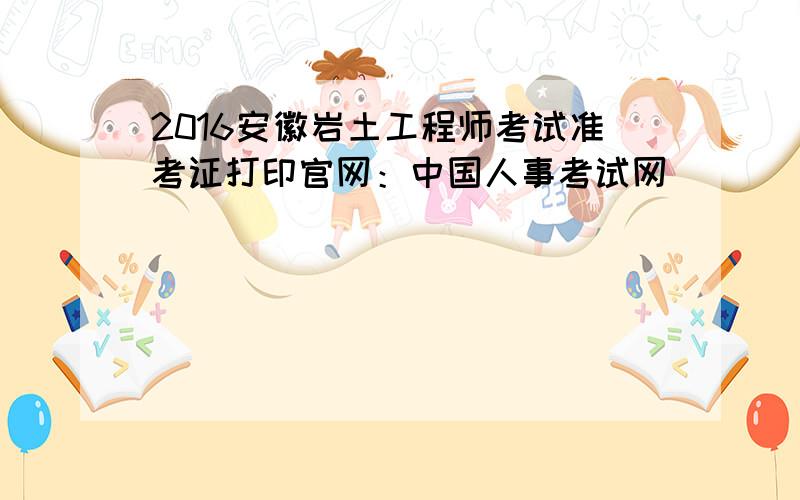 2016安徽岩土工程师考试准考证打印官网：中国人事考试网